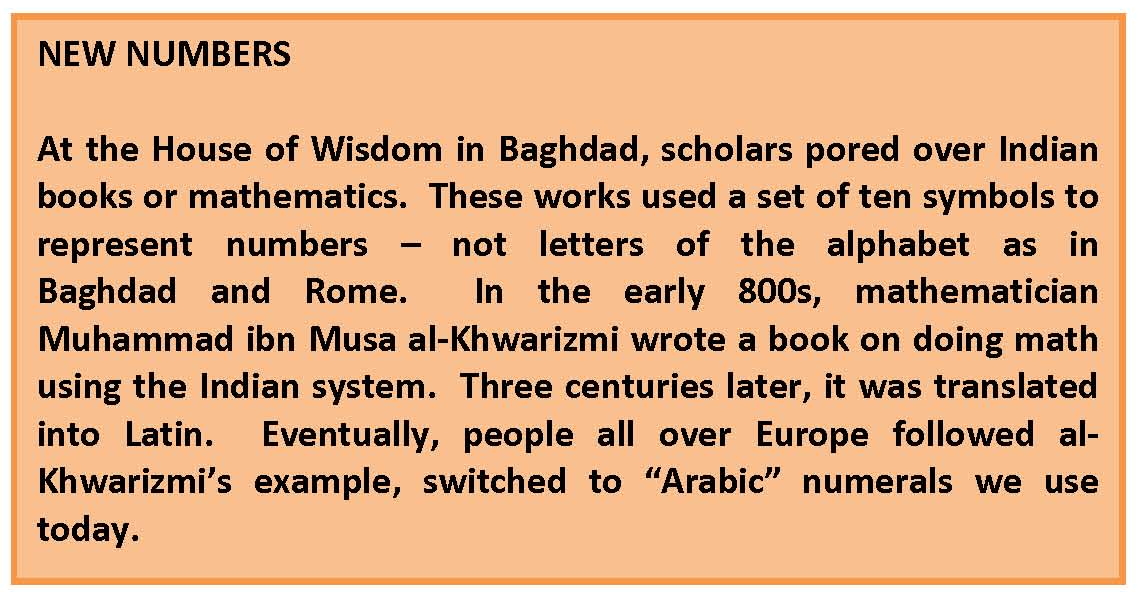 NEW NUMBERS

At the House of Wisdom in Baghdad, scholars pored over Indian books or mathematics. These works used a set of ten symbols to represent numbers – not letters of the alphabet as in Baghdad and Rome. In the early 800s, mathematician Muhammad ibn Musa al-Khwarizmi wrote a book on doing math using the Indian system. Three centuries later, it was translated into Latin. Eventually, people all over Europe followed al-Khwarizmi's example, switched to "Arabic" numerals we use today.